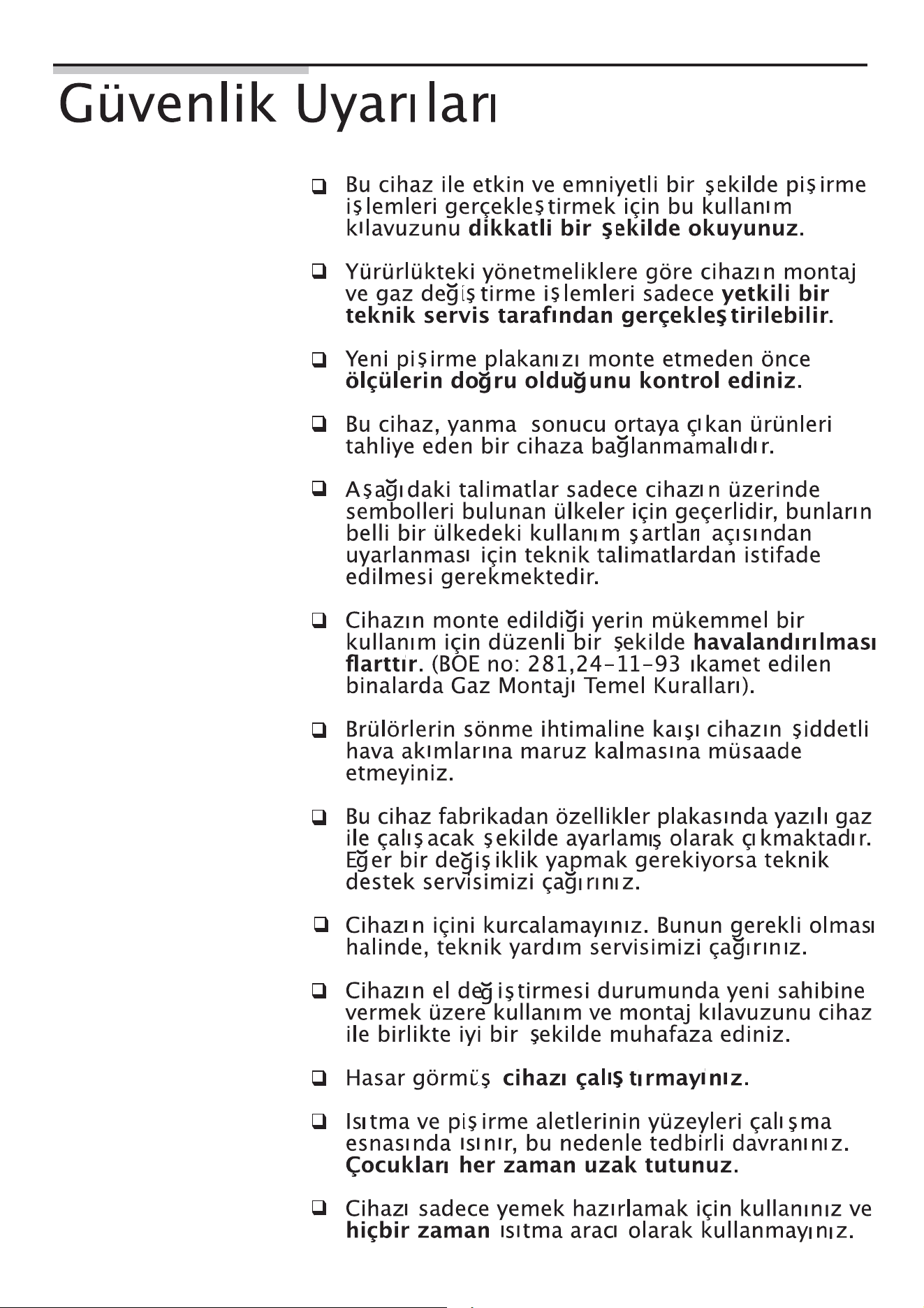 Güvenlik Uyarıları

☐ Bu cihaz ile etkin ve emniyetli bir şekilde pişirme işlemleri gerçekleştirmek için bu kullanım kılavuzunu dikkatli bir şekilde okuyunuz.

☐ Yürürlükteki yönetmeliklere göre cihazın montaj ve gaz değiştirme işlemleri sadece yetkili bir teknik servis tarafından gerçekleştirilebilir.

☐ Yeni pişirme plakanızı monte etmeden önce ölçülerin doğru olduğunu kontrol ediniz.

☐ Bu cihaz, yanma sonucu ortaya çıkan ürünleri tahliye eden bir cihaza bağlanmamalıdır.

☐ Aşağıdaki talimatlar sadece cihazın üzerinde sembolleri bulunan ülkeler için geçerlidir, bunların belli bir ülkedeki kullanım şartları açısından uyarlanması için teknik talimatlardan istifade edilmesi gerekmektedir.

☐ Cihazın monte edildiği yerin mükemmel bir kullanım için düzenli bir şekilde havalandırılması flarttır. (BOE no: 281,24-11-93 ıkamet edilen binalarda Gaz Montajı Temel Kuralları).

☐ Brülörlerin sönme ihtimaline kaışı cihazın şiddetli hava akımlarına maruz kalmasına müsaade etmeyiniz.

☐ Bu cihaz fabrikadan özellikler plakasında yazılı gaz ile çalışacak şekilde ayarlamış olarak çıkmaktadır. Eğer bir değişiklik yapmak gerekiyorsa teknik destek servisimizi çağırınız.

☐ Cihazın içini kurcalamayınız. Bunun gerekli olması halinde, teknik yardım servisimizi çağırınız.

☐ Cihazın el değiştirmesi durumunda yeni sahibine vermek üzere kullanım ve montaj kılavuzunu cihaz ile birlikte iyi bir şekilde muhafaza ediniz.

☐ Hasar görmüş cihazı çalıştırmayınız.

☐ Isıtma ve pişirme aletlerinin yüzeyleri çalışma esnasında ısınır, bu nedenle tedbirli davranınız. Çocukları her zaman uzak tutunuz.

☐ Cihazı sadece yemek hazırlamak için kullanınız ve hiçbir zaman ısıtma aracı olarak kullanmayınız.